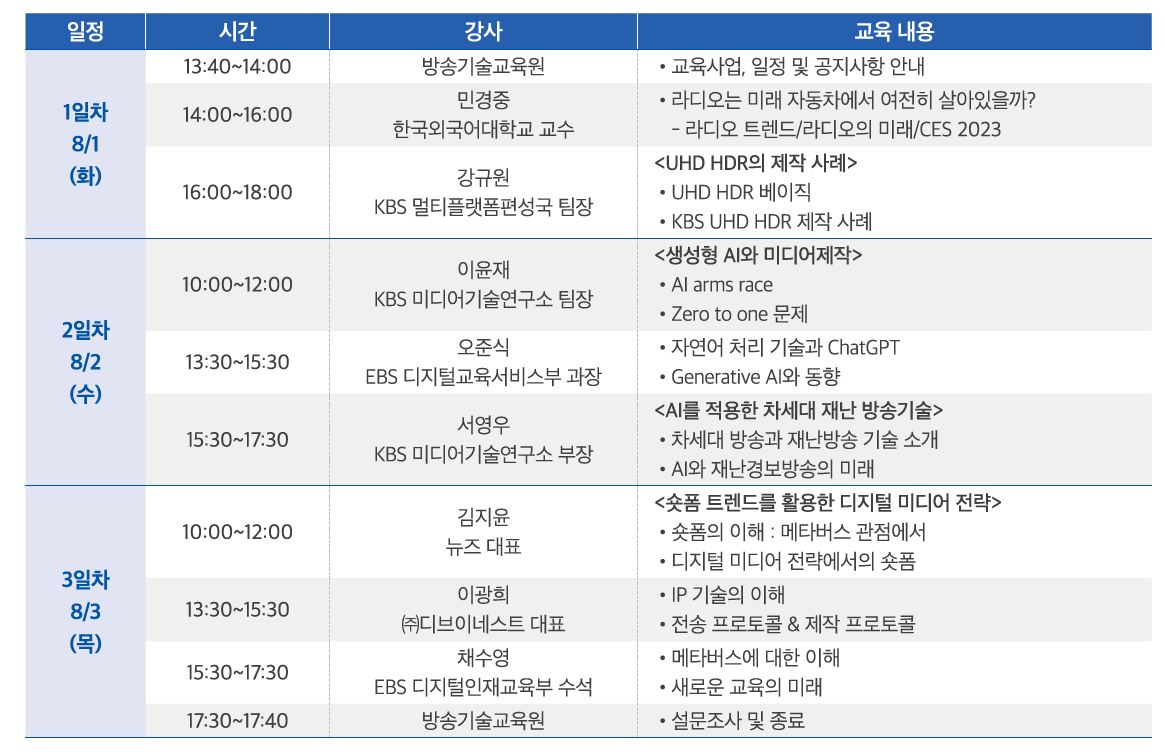 | 일정 | 시간 | 강사 | 교육 내용 |
|---|---|---|---|
| 1일차 8/1 (화) | 13:40~14:00 | 방송기술교육원 | • 교육사업, 일정 및 공지사항 안내 |
| | 14:00~16:00 | 민경중 한국외국어대학교 교수 | • 라디오는 미래 자동차에서 여전히 살아있을까? - 라디오 트렌드/라디오의 미래/CES 2023 |
| | 16:00~18:00 | 강규원 KBS 멀티플랫폼편성국 팀장 | <UHD HDR의 제작 사례> • UHD HDR 베이직 • KBS UHD HDR 제작 사례 |
| 2일차 8/2 (수) | 10:00~12:00 | 이윤재 KBS 미디어기술연구소 팀장 | <생성형 AI와 미디어제작> • AI arms race • Zero to one 문제 |
| | 13:30~15:30 | 오준식 EBS 디지털교육서비스부 과장 | • 자연어 처리 기술과 ChatGPT • Generative AI와 동향 |
| | 15:30~17:30 | 서영우 KBS 미디어기술연구소 부장 | <AI를 적용한 차세대 재난 방송기술> • 차세대 방송과 재난방송 기술 소개 • AI와 재난경보방송의 미래 |
| 3일차 8/3 (목) | 10:00~12:00 | 김지윤 뉴즈 대표 | <숏폼 트렌드를 활용한 디지털 미디어 전략> • 숏폼의 이해 : 메타버스 관점에서 • 디지털 미디어 전략에서의 숏폼 |
| | 13:30~15:30 | 이광희 ㈜디브이네스트 대표 | • IP 기술의 이해 • 전송 프로토콜 & 제작 프로토콜 |
| | 15:30~17:30 | 채수영 EBS 디지털인재교육부 수석 | • 메타버스에 대한 이해 • 새로운 교육의 미래 |
| | 17:30~17:40 | 방송기술교육원 | • 설문조사 및 종료 |